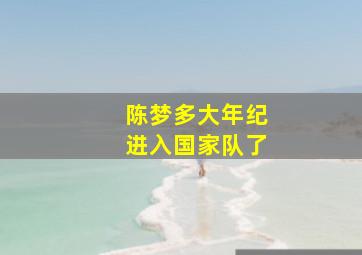 陈梦多大年纪
进入国家队了